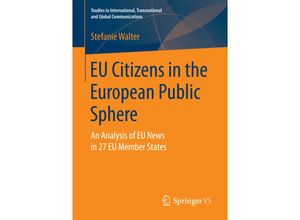 Studies in International, Transnational and Global Communications

Stefanie Walter

EU Citizens in the European Public Sphere

An Analysis of EU News in 27 EU Member States

Springer VS